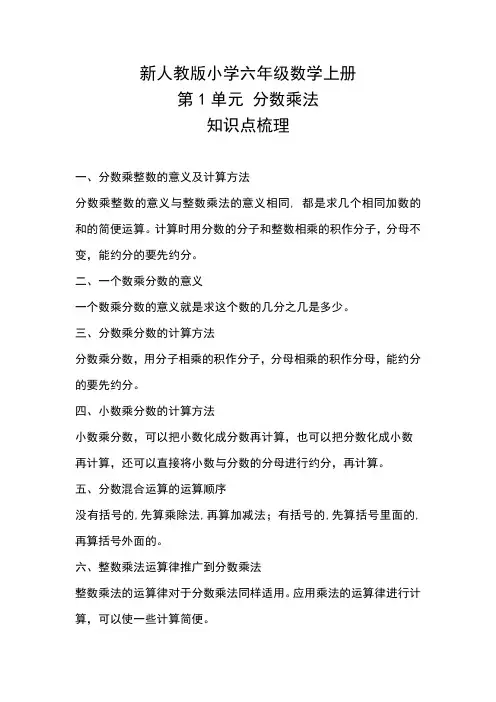 新人教版小学六年级数学上册
第 1 单元 分数乘法
知识点梳理

一、分数乘整数的意义及计算方法

分数乘整数的意义与整数乘法的意义相同，都是求几个相同加数的和的简便运算。计算时用分数的分子和整数相乘的积作分子，分母不变，能约分的要先约分。

二、一个数乘分数的意义

一个数乘分数的意义就是求这个数的几分之几是多少。

三、分数乘分数的计算方法

分数乘分数，用分子相乘的积作分子，分母相乘的积作分母，能约分的要先约分。

四、小数乘分数的计算方法

小数乘分数，可以把小数化成分数再计算，也可以把分数化成小数再计算，还可以直接将小数与分数的分母进行约分，再计算。

五、分数混合运算的运算顺序

没有括号的，先算乘除法，再算加减法；有括号的，先算括号里面的，再算括号外面的。

六、整数乘法运算律推广到分数乘法

整数乘法的运算律对于分数乘法同样适用。应用乘法的运算律进行计算，可以使一些计算简便。